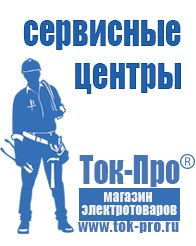 сервисные центры

Ток-Про®

магазин электротоваров

www.tok-pro.ru